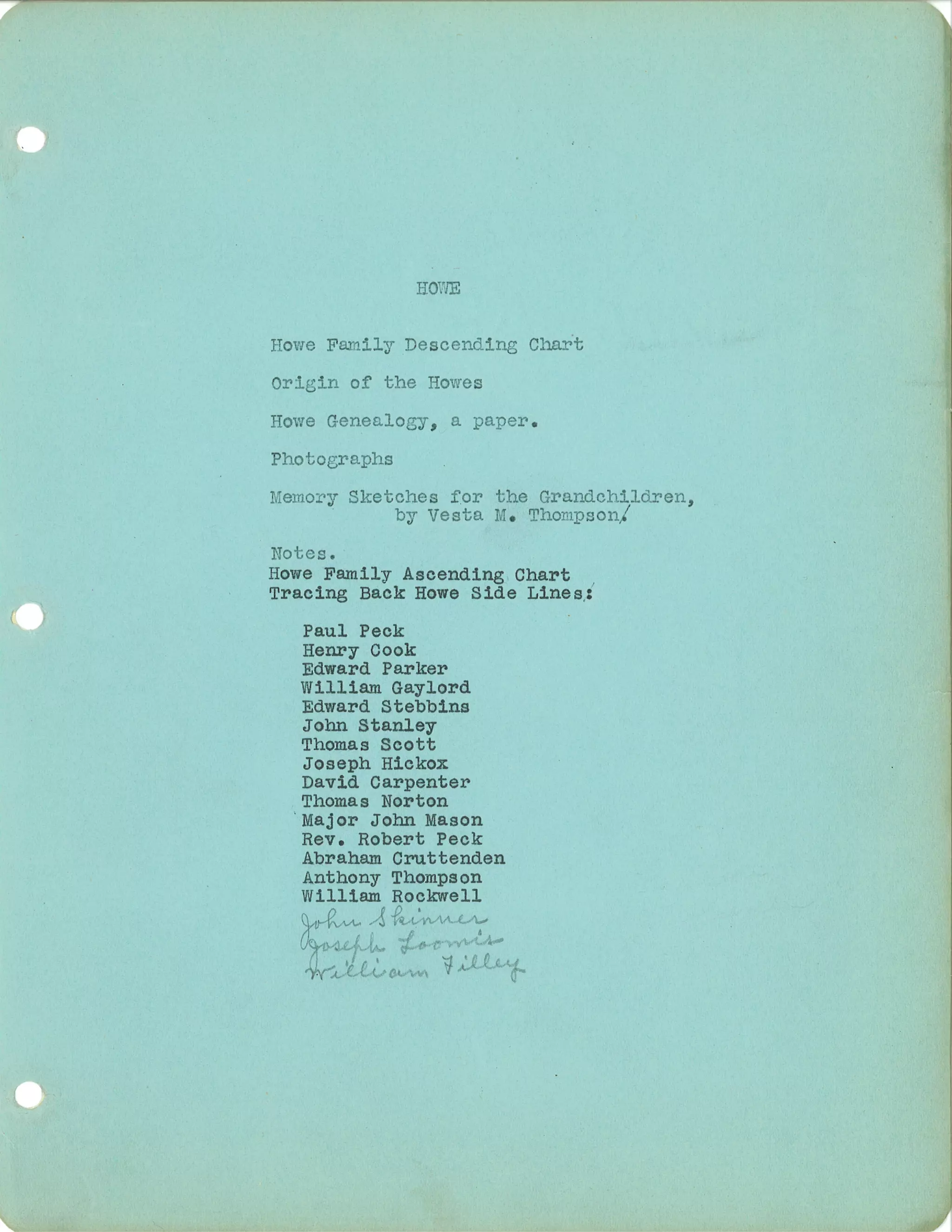 HOWE

Howe Family Descending Chart

Origin of the Howes

Howe Genealogy, a paper.

Photographs

Memory Sketches for the Grandchildren, by Vesta M. Thompson.

Notes.
Howe Family Ascending Chart
Tracing Back Howe Side Lines:

Paul Peck
Henry Cook
Edward Parker
William Gaylord
Edward Stebbins
John Stanley
Thomas Scott
Joseph Hickox
David Carpenter
Thomas Norton
Major John Mason
Rev. Robert Peck
Abraham Cruttenden
Anthony Thompson
William Rockwell
John Skinner
Joseph Loomis
William Filley